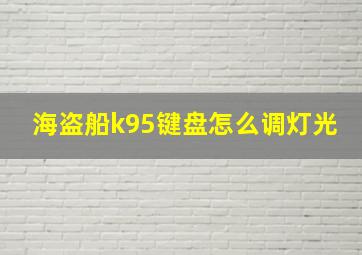 海盗船k95键盘怎么调灯光